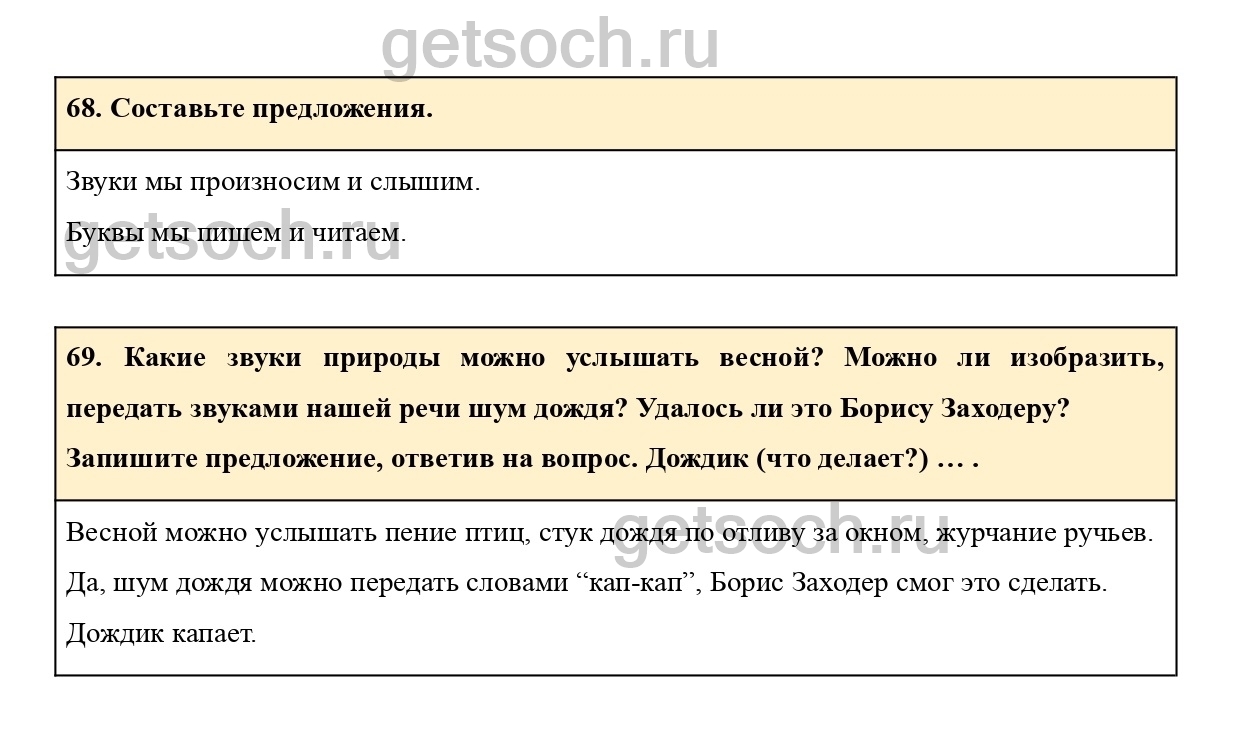 getsoch.ru

68. Составьте предложения.

Звуки мы произносим и слышим.

Буквы мы пишем и читаем.

getsoch.ru

69. Какие звуки природы можно услышать весной? Можно ли изобразить, передать звуками нашей речи шум дождя? Удалось ли это Борису Заходеру? Запишите предложение, ответив на вопрос. Дождик (что делает?) … .

Весной можно услышать пение птиц, стук дождя по отливу за окном, журчание ручьев.

Да, шум дождя можно передать словами “кап-кап”, Борис Заходер смог это сделать.

Дождик капает.

getsoch.ru